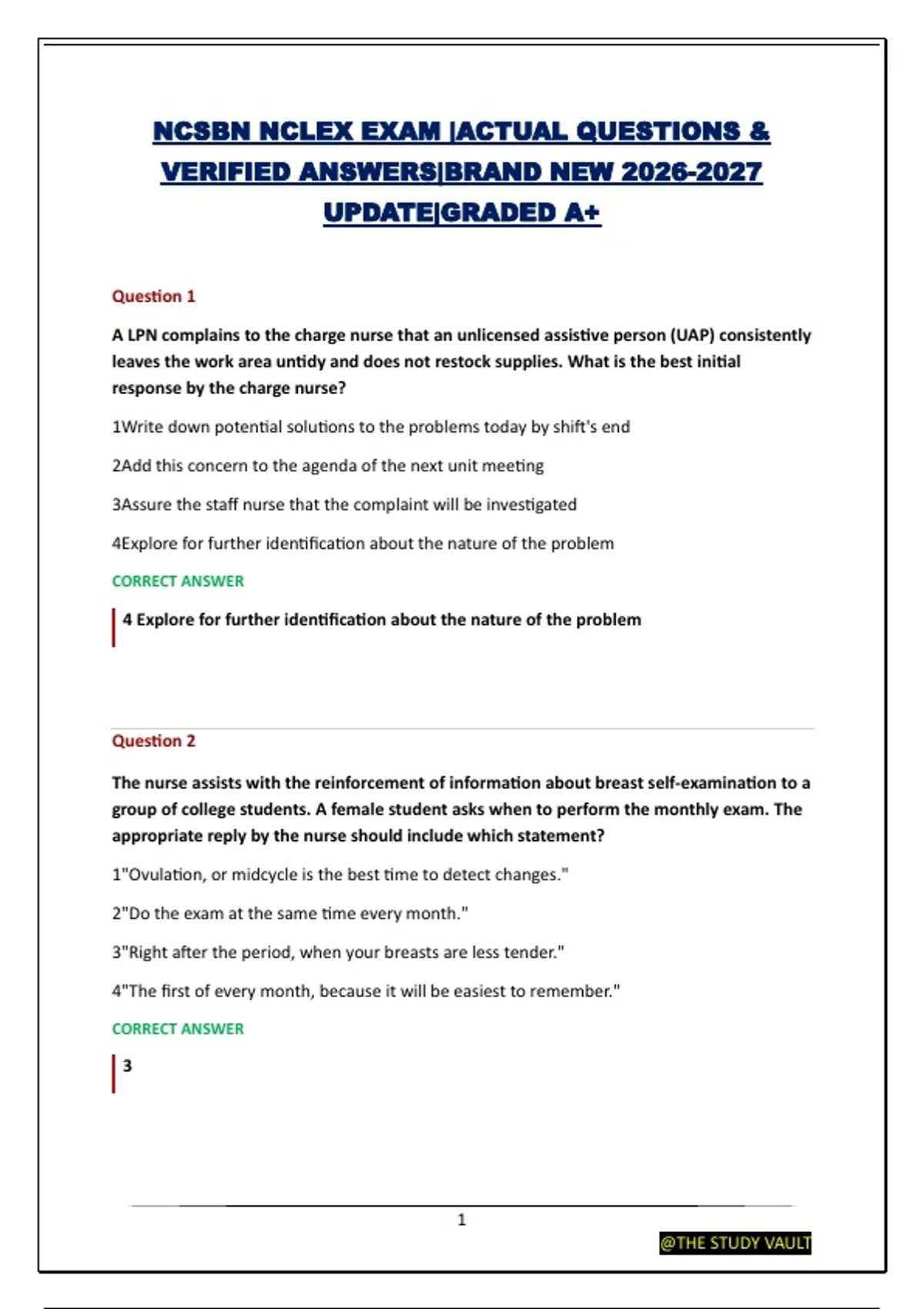 NCSBN NCLEX EXAM |ACTUAL QUESTIONS & VERIFIED ANSWERS|BRAND NEW 2026-2027 UPDATE|GRADED A+

Question 1

A LPN complains to the charge nurse that an unlicensed assistive person (UAP) consistently leaves the work area untidy and does not restock supplies. What is the best initial response by the charge nurse?

1Write down potential solutions to the problems today by shift's end

2Add this concern to the agenda of the next unit meeting

3Assure the staff nurse that the complaint will be investigated

4Explore for further identification about the nature of the problem

CORRECT ANSWER

4 Explore for further identification about the nature of the problem

Question 2

The nurse assists with the reinforcement of information about breast self-examination to a group of college students. A female student asks when to perform the monthly exam. The appropriate reply by the nurse should include which statement?

1"Ovulation, or midcycle is the best time to detect changes."

2"Do the exam at the same time every month."

3"Right after the period, when your breasts are less tender."

4"The first of every month, because it will be easiest to remember."

CORRECT ANSWER

3

1

@THE STUDY VAULT